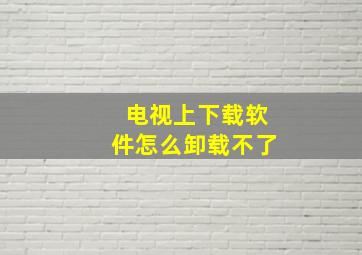 电视上下载软件怎么卸载不了